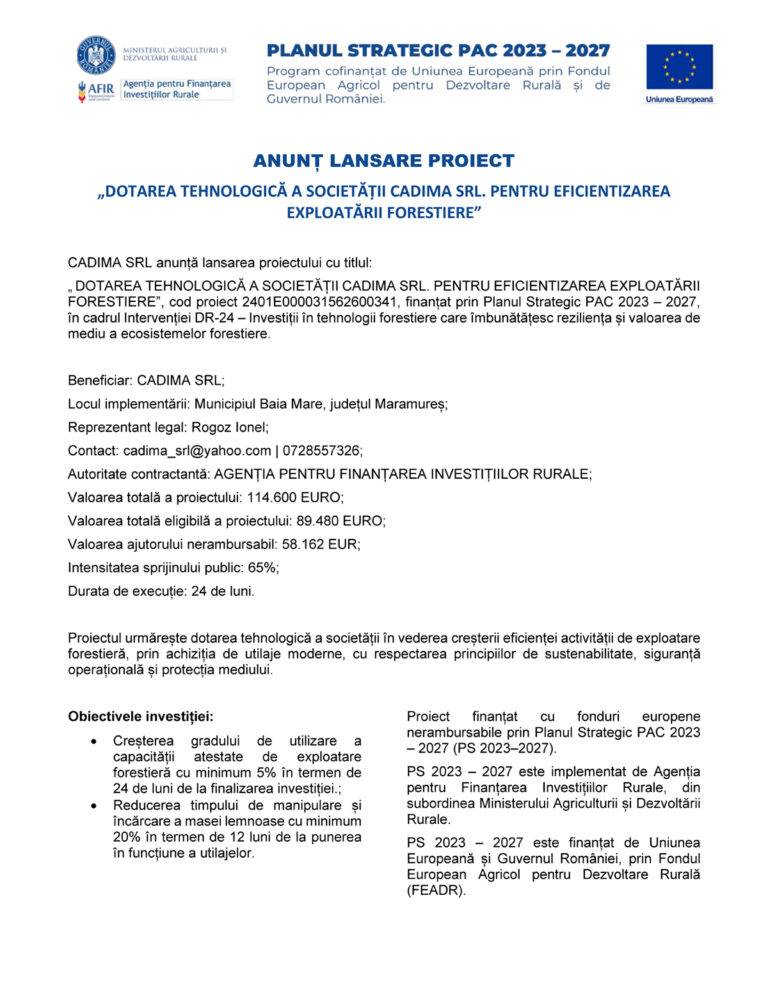 MINISTERUL AGRICULTURII ȘI DEZVOLTĂRII RURALE

AFIR Agenția pentru Finanțarea Investițiilor Rurale

PLANUL STRATEGIC PAC 2023 – 2027

Program cofinanțat de Uniunea Europeană prin Fondul European Agricol pentru Dezvoltare Rurală și de Guvernul României.

Uniunea Europeană

ANUNȚ LANSARE PROIECT

„DOTAREA TEHNOLOGICĂ A SOCIETĂȚII CADIMA SRL. PENTRU EFICIENTIZAREA EXPLOATĂRII FORESTIERE"

CADIMA SRL anunță lansarea proiectului cu titlul:

„ DOTAREA TEHNOLOGICĂ A SOCIETĂȚII CADIMA SRL. PENTRU EFICIENTIZAREA EXPLOATĂRII FORESTIERE", cod proiect 2401E000031562600341, finanțat prin Planul Strategic PAC 2023 – 2027, în cadrul Intervenției DR-24 – Investiții în tehnologii forestiere care îmbunătățesc reziliența și valoarea de mediu a ecosistemelor forestiere.

Beneficiar: CADIMA SRL;

Locul implementării: Municipiul Baia Mare, județul Maramureș;

Reprezentant legal: Rogoz Ionel;

Contact: cadima_srl@yahoo.com | 0728557326;

Autoritate contractantă: AGENȚIA PENTRU FINANȚAREA INVESTIȚIILOR RURALE;

Valoarea totală a proiectului: 114.600 EURO;

Valoarea totală eligibilă a proiectului: 89.480 EURO;

Valoarea ajutorului nerambursabil: 58.162 EUR;

Intensitatea sprijinului public: 65%;

Durata de execuție: 24 de luni.

Proiectul urmărește dotarea tehnologică a societății în vederea creșterii eficienței activității de exploatare forestieră, prin achiziția de utilaje moderne, cu respectarea principiilor de sustenabilitate, siguranță operațională și protecția mediului.

Obiectivele investiției:

• Creșterea gradului de utilizare a capacității atestate de exploatare forestieră cu minimum 5% în termen de 24 de luni de la finalizarea investiției.;
• Reducerea timpului de manipulare și încărcare a masei lemnoase cu minimum 20% în termen de 12 luni de la punerea în funcțiune a utilajelor.

Proiect finanțat cu fonduri europene nerambursabile prin Planul Strategic PAC 2023 – 2027 (PS 2023–2027).

PS 2023 – 2027 este implementat de Agenția pentru Finanțarea Investițiilor Rurale, din subordinea Ministerului Agriculturii și Dezvoltării Rurale.

PS 2023 – 2027 este finanțat de Uniunea Europeană și Guvernul României, prin Fondul European Agricol pentru Dezvoltare Rurală (FEADR).